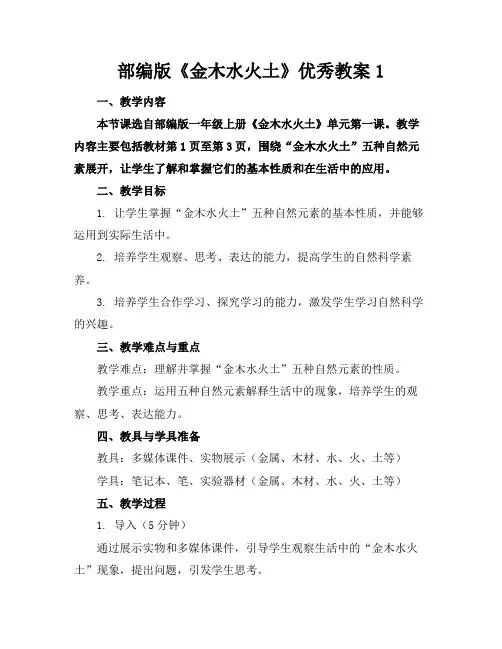 部编版《金木水火土》优秀教案 1

一、教学内容

本节课选自部编版一年级上册《金木水火土》单元第一课。教学内容主要包括教材第 1 页至第 3 页，围绕“金木水火土”五种自然元素展开，让学生了解和掌握它们的基本性质和在生活中的应用。

二、教学目标

1. 让学生掌握“金木水火土”五种自然元素的基本性质，并能够运用到实际生活中。

2. 培养学生观察、思考、表达的能力，提高学生的自然科学素养。

3. 培养学生合作学习、探究学习的能力，激发学生学习自然科学的兴趣。

三、教学难点与重点

教学难点：理解并掌握“金木水火土”五种自然元素的性质。

教学重点：运用五种自然元素解释生活中的现象，培养学生的观察、思考、表达能力。

四、教具与学具准备

教具：多媒体课件、实物展示（金属、木材、水、火、土等）

学具：笔记本、笔、实验器材（金属、木材、水、火、土等）

五、教学过程

1. 导入（5 分钟）

通过展示实物和多媒体课件，引导学生观察生活中的“金木水火土”现象，提出问题，引发学生思考。